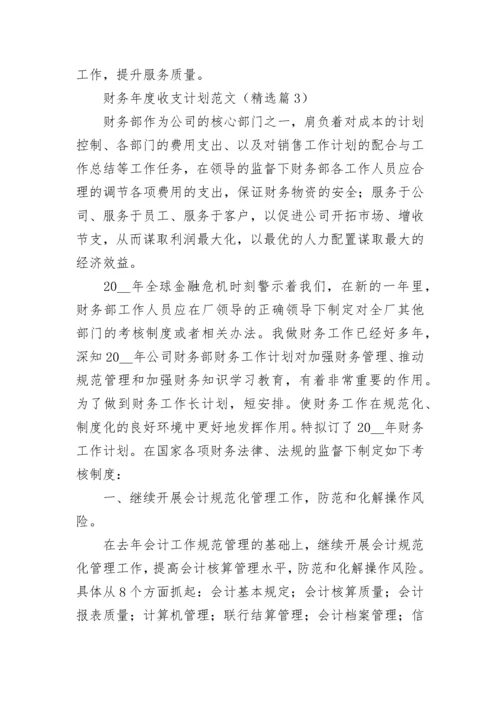 工作，提升服务质量。

财务年度收支计划范文（精选篇3）

财务部作为公司的核心部门之一，肩负着对成本的计划控制、各部门的费用支出、以及对销售工作计划的配合与工作总结等工作任务，在领导的监督下财务部各工作人员应合理的调节各项费用的支出，保证财务物资的安全；服务于公司、服务于员工、服务于客户，以促进公司开拓市场、增收节支，从而谋取利润最大化，以最优的人力配置谋取最大的经济效益。

20__年全球金融危机时刻警示着我们，在新的一年里，财务部工作人员应在厂领导的正确领导下制定对全厂其他部门的考核制度或者相关办法。我做财务工作已经好多年，深知20__年公司财务部财务工作计划对加强财务管理、推动规范管理和加强财务知识学习教育，有着非常重要的作用。为了做到财务工作长计划，短安排。使财务工作在规范化、制度化的良好环境中更好地发挥作用。特拟订了20__年财务工作计划。在国家各项财务法律、法规的监督下制定如下考核制度：

一、继续开展会计规范化管理工作，防范和化解操作风险。

在去年会计工作规范管理的基础上，继续开展会计规范化管理工作，提高会计核算管理水平，防范和化解操作风险。具体从8个方面抓起：会计基本规定；会计核算质量；会计报表质量；计算机管理；联行结算管理；会计档案管理；信